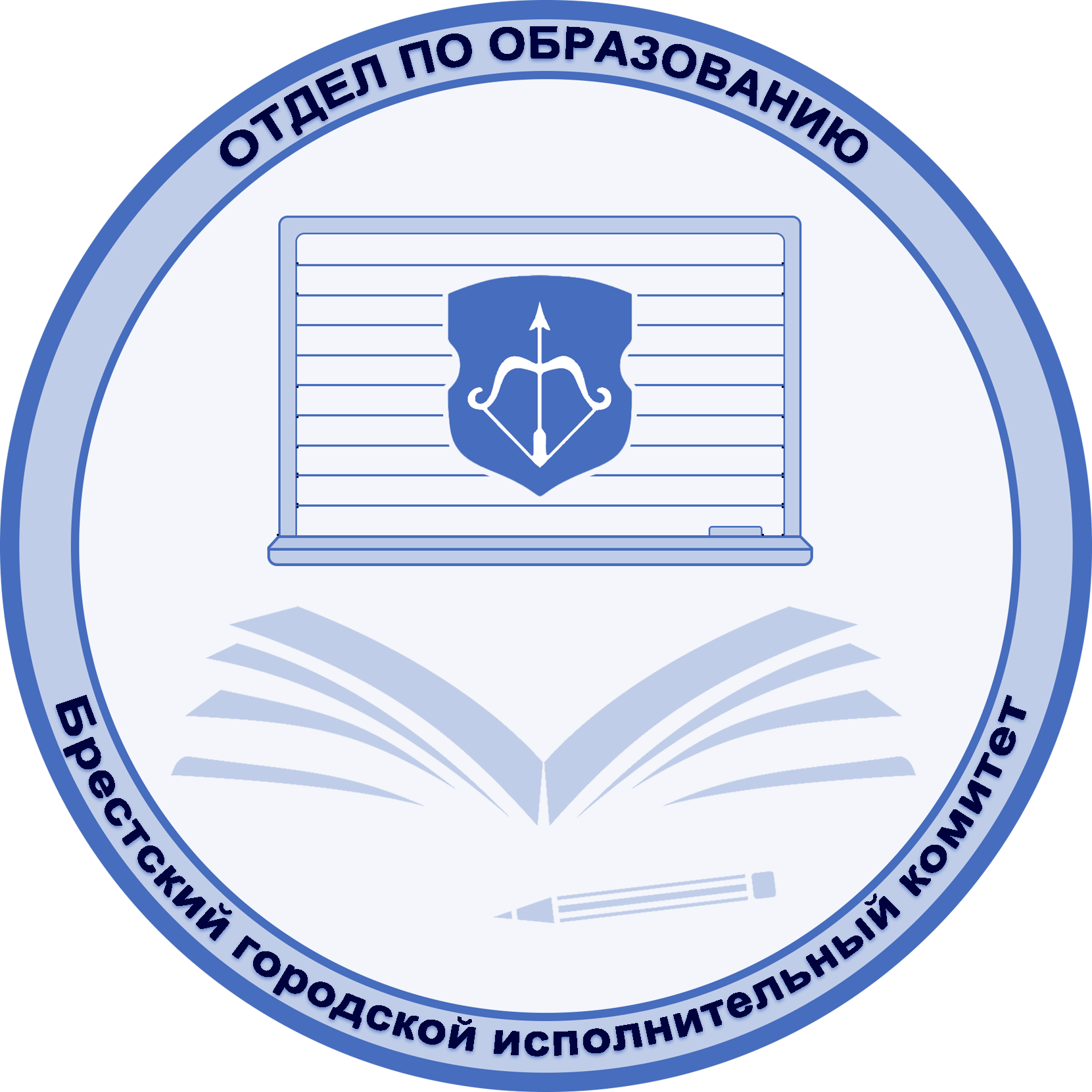 ОТДЕЛ ПО ОБРАЗОВАНИЮ

Брестский городской исполнительный комитет